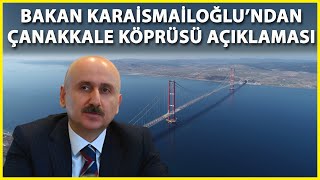 BAKAN KARAİSMAİLOĞLU'NDAN ÇANAKKALE KÖPRÜSÜ AÇIKLAMASI